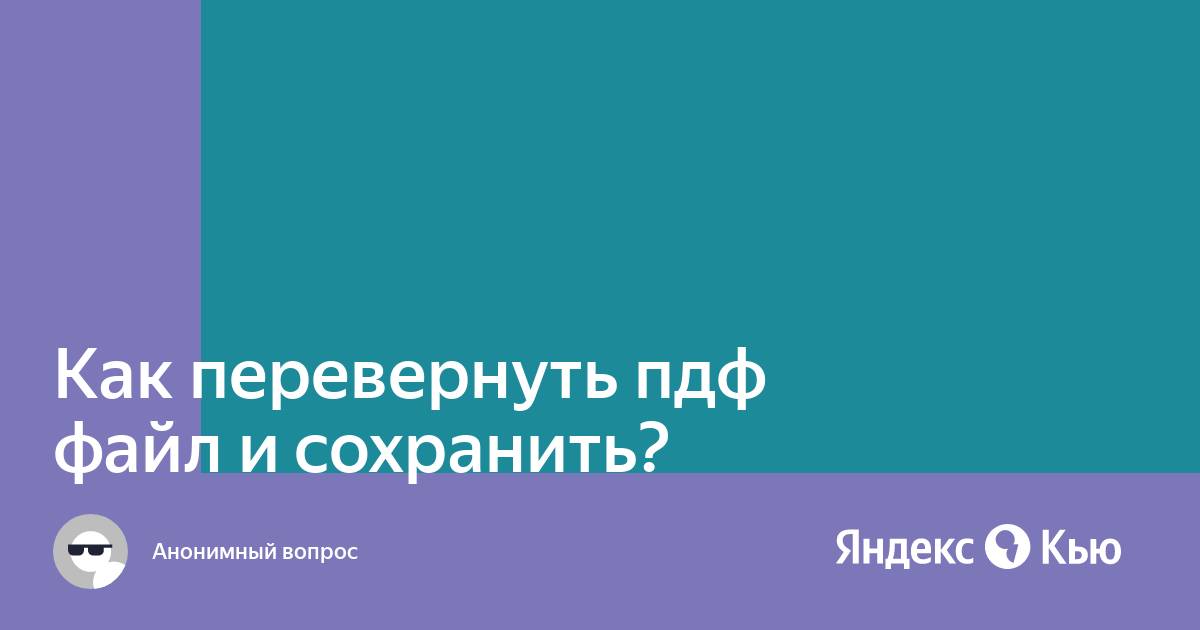 Как перевернуть пдф файл и сохранить?

Анонимный вопрос

Яндекс Кью